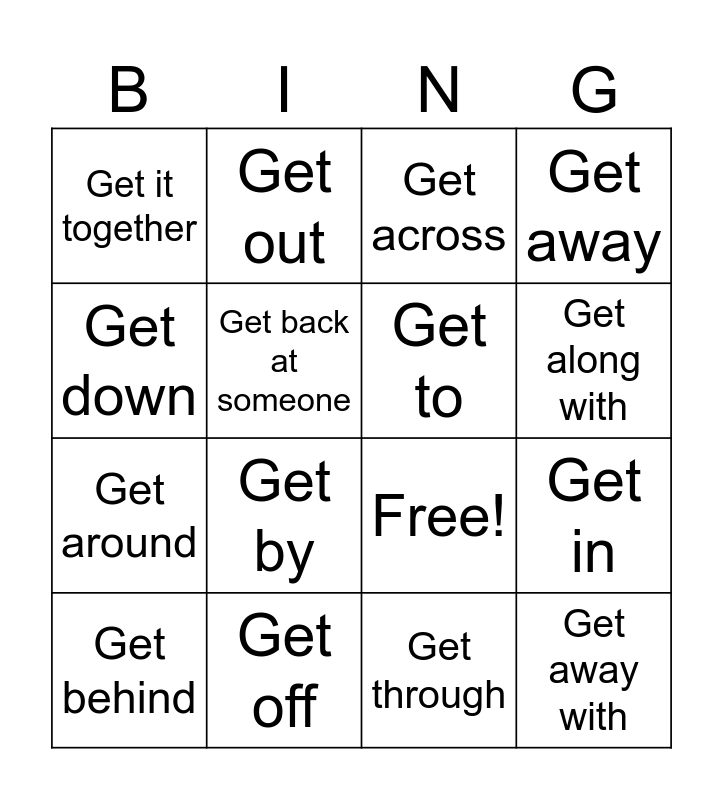 | B | I | N | G |
|---|---|---|---|
| Get it together | Get out | Get across | Get away |
| Get down | Get back at someone | Get to | Get along with |
| Get around | Get by | Free! | Get in |
| Get behind | Get off | Get through | Get away with |